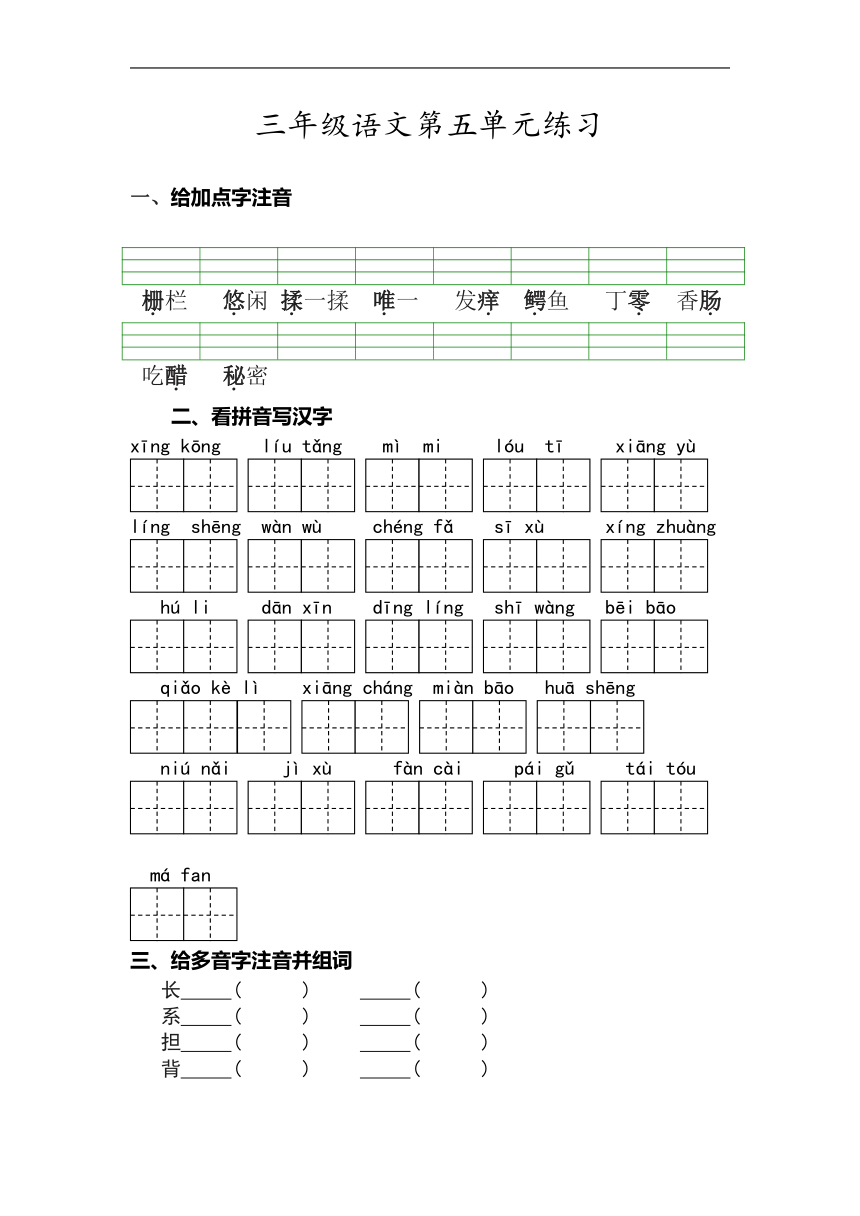 三年级语文第五单元练习

一、给加点字注音

栅栏　悠闲　揉一揉　唯一　发痒　鳄鱼　丁零　香肠

吃醋　秘密

二、看拼音写汉字

xīng kōng　líu tǎng　mì mi　lóu tī　xiāng yù

líng shēng　wàn wù　chéng fǎ　sī xù　xíng zhuàng

hú li　dān xīn　dīng líng　shī wàng　bēi bāo

qiǎo kè lì　xiāng cháng　miàn bāo　huā shēng

niú nǎi　jì xù　fàn cài　pái gǔ　tái tóu

má fan

三、给多音字注音并组词

长_____(　　)　_____(　　)
系_____(　　)　_____(　　)
担_____(　　)　_____(　　)
背_____(　　)　_____(　　)